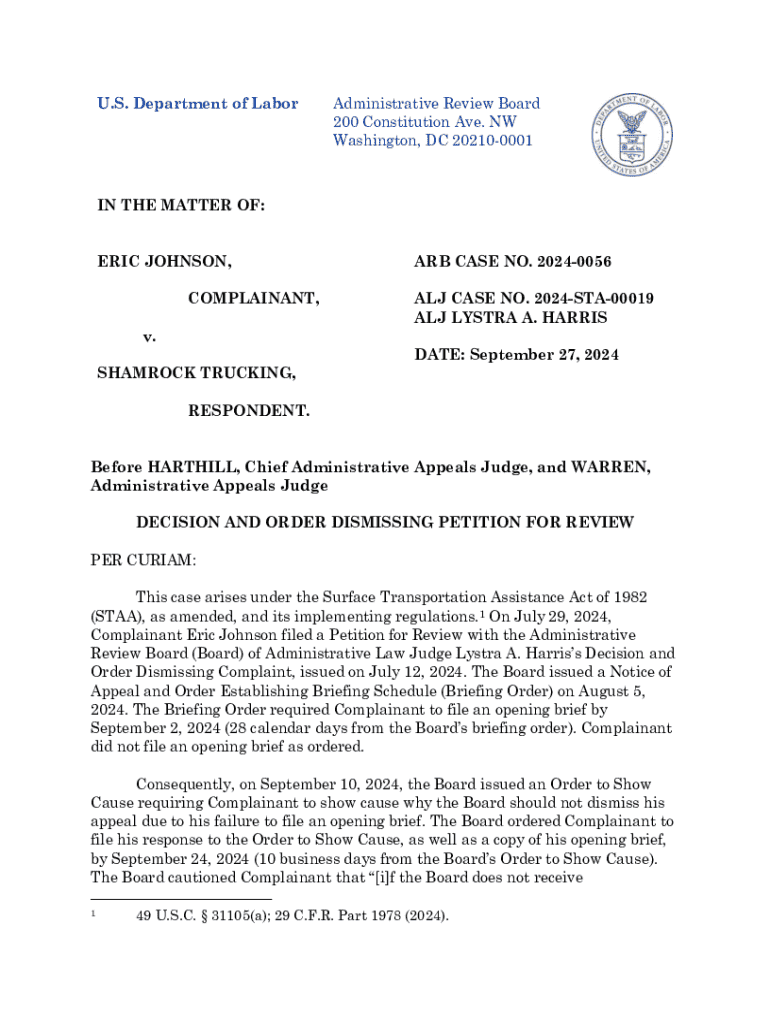 U.S. Department of Labor

Administrative Review Board
200 Constitution Ave. NW
Washington, DC 20210-0001

DEPARTMENT OF LABOR
UNITED STATES OF AMERICA

IN THE MATTER OF:

ERIC JOHNSON,

COMPLAINANT,

v.

SHAMROCK TRUCKING,

RESPONDENT.

ARB CASE NO. 2024-0056

ALJ CASE NO. 2024-STA-00019
ALJ LYSTRA A. HARRIS

DATE: September 27, 2024

Before HARTHILL, Chief Administrative Appeals Judge, and WARREN, Administrative Appeals Judge

DECISION AND ORDER DISMISSING PETITION FOR REVIEW

PER CURIAM:

This case arises under the Surface Transportation Assistance Act of 1982 (STAA), as amended, and its implementing regulations.$^1$ On July 29, 2024, Complainant Eric Johnson filed a Petition for Review with the Administrative Review Board (Board) of Administrative Law Judge Lystra A. Harris's Decision and Order Dismissing Complaint, issued on July 12, 2024. The Board issued a Notice of Appeal and Order Establishing Briefing Schedule (Briefing Order) on August 5, 2024. The Briefing Order required Complainant to file an opening brief by September 2, 2024 (28 calendar days from the Board's briefing order). Complainant did not file an opening brief as ordered.

Consequently, on September 10, 2024, the Board issued an Order to Show Cause requiring Complainant to show cause why the Board should not dismiss his appeal due to his failure to file an opening brief. The Board ordered Complainant to file his response to the Order to Show Cause, as well as a copy of his opening brief, by September 24, 2024 (10 business days from the Board's Order to Show Cause). The Board cautioned Complainant that "[i]f the Board does not receive

$^1$ 49 U.S.C. § 31105(a); 29 C.F.R. Part 1978 (2024).